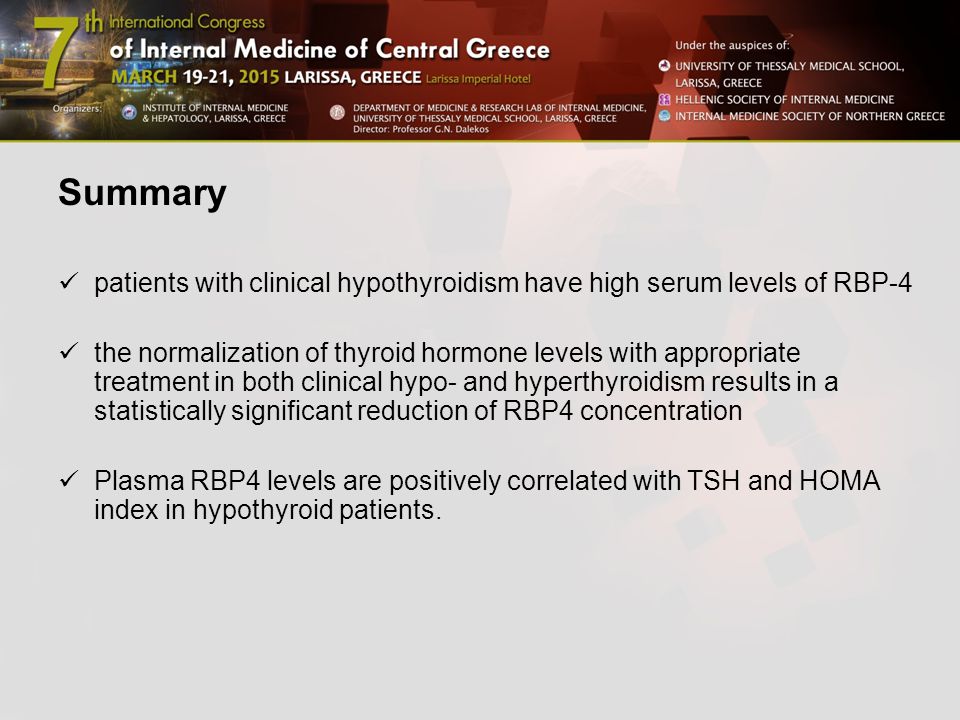 7th International Congress of Internal Medicine of Central Greece
MARCH 19-21, 2015 LARISSA, GREECE Larissa Imperial Hotel

Organizers: INSTITUTE OF INTERNAL MEDICINE & HEPATOLOGY, LARISSA, GREECE

DEPARTMENT OF MEDICINE & RESEARCH LAB OF INTERNAL MEDICINE, UNIVERSITY OF THESSALY MEDICAL SCHOOL, LARISSA, GREECE
Director: Professor G.N. Dalekos

Under the auspices of:
UNIVERSITY OF THESSALY MEDICAL SCHOOL, LARISSA, GREECE
HELLENIC SOCIETY OF INTERNAL MEDICINE
INTERNAL MEDICINE SOCIETY OF NORTHERN GREECE

Summary

✓ patients with clinical hypothyroidism have high serum levels of RBP-4

✓ the normalization of thyroid hormone levels with appropriate treatment in both clinical hypo- and hyperthyroidism results in a statistically significant reduction of RBP4 concentration

✓ Plasma RBP4 levels are positively correlated with TSH and HOMA index in hypothyroid patients.